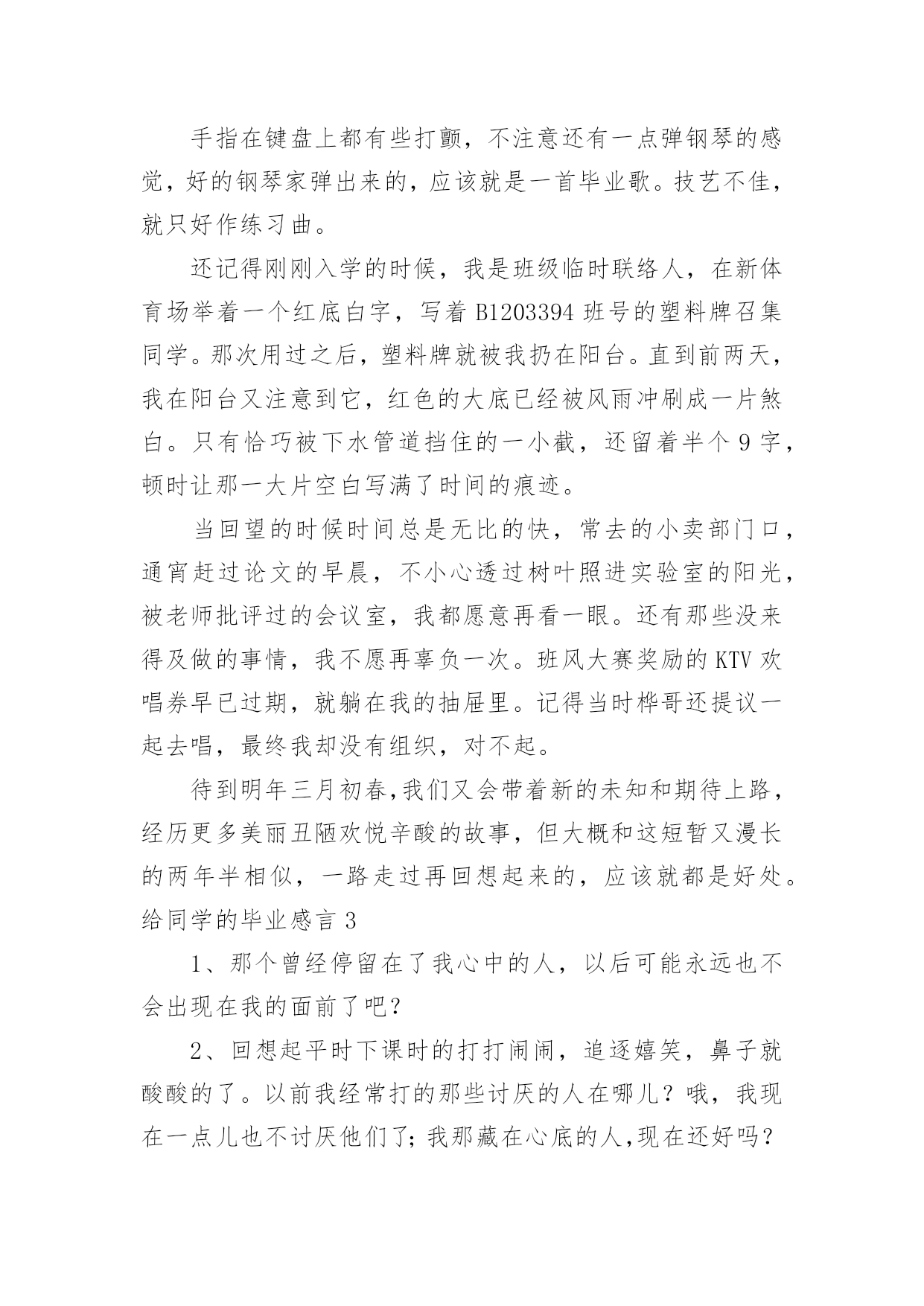 手指在键盘上都有些打颤，不注意还有一点弹钢琴的感觉，好的钢琴家弹出来的，应该就是一首毕业歌。技艺不佳，就只好作练习曲。

还记得刚刚入学的时候，我是班级临时联络人，在新体育场举着一个红底白字，写着 B1203394 班号的塑料牌召集同学。那次用过之后，塑料牌就被我扔在阳台。直到前两天，我在阳台又注意到它，红色的大底已经被风雨冲刷成一片煞白。只有恰巧被下水管道挡住的一小截，还留着半个 9 字，顿时让那一大片空白写满了时间的痕迹。

当回望的时候时间总是无比的快，常去的小卖部门口，通宵赶过论文的早晨，不小心透过树叶照进实验室的阳光，被老师批评过的会议室，我都愿意再看一眼。还有那些没来得及做的事情，我不愿再辜负一次。班风大赛奖励的 KTV 欢唱券早已过期，就躺在我的抽屉里。记得当时桦哥还提议一起去唱，最终我却没有组织，对不起。

待到明年三月初春,我们又会带着新的未知和期待上路，经历更多美丽丑陋欢悦辛酸的故事，但大概和这短暂又漫长的两年半相似，一路走过再回想起来的，应该就都是好处。

给同学的毕业感言 3

1、那个曾经停留在了我心中的人，以后可能永远也不会出现在我的面前了吧？

2、回想起平时下课时的打打闹闹，追逐嬉笑，鼻子就酸酸的了。以前我经常打的那些讨厌的人在哪儿？哦，我现在一点儿也不讨厌他们了；我那藏在心底的人，现在还好吗？